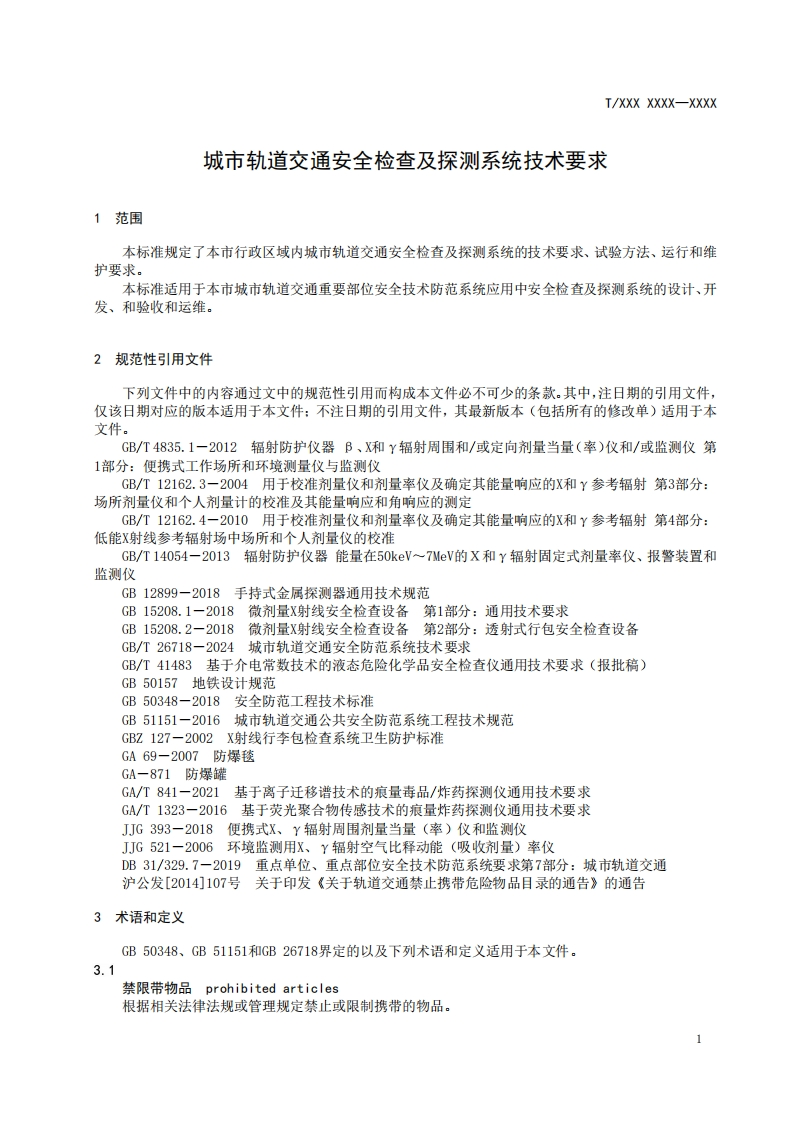 T/XXX XXXX—XXXX

城市轨道交通安全检查及探测系统技术要求

1 范围

本标准规定了本市行政区域内城市轨道交通安全检查及探测系统的技术要求、试验方法、运行和维护要求。

本标准适用于本市城市轨道交通重要部位安全技术防范系统应用中安全检查及探测系统的设计、开发、和验收和运维。

2 规范性引用文件

下列文件中的内容通过文中的规范性引用而构成本文件必不可少的条款。其中，注日期的引用文件，仅该日期对应的版本适用于本文件；不注日期的引用文件，其最新版本（包括所有的修改单）适用于本文件。

GB/T 4835.1—2012 辐射防护仪器 β、X和γ辐射周围和/或定向剂量当量（率）仪和/或监测仪 第1部分：便携式工作场所和环境测量仪与监测仪

GB/T 12162.3—2004 用于校准剂量仪和剂量率仪及确定其能量响应的X和γ参考辐射 第3部分：场所剂量仪和个人剂量计的校准及其能量响应和角响应的测定

GB/T 12162.4—2010 用于校准剂量仪和剂量率仪及确定其能量响应的X和γ参考辐射 第4部分：低能X射线参考辐射场中场所和个人剂量仪的校准

GB/T 14054—2013 辐射防护仪器 能量在50keV～7MeV的X和γ辐射固定式剂量率仪、报警装置和监测仪

GB 12899—2018 手持式金属探测器通用技术规范

GB 15208.1—2018 微剂量X射线安全检查设备 第1部分：通用技术要求

GB 15208.2—2018 微剂量X射线安全检查设备 第2部分：透射式行包安全检查设备

GB/T 26718—2024 城市轨道交通安全防范系统技术要求

GB/T 41483 基于介电常数技术的液态危险化学品安全检查仪通用技术要求（报批稿）

GB 50157 地铁设计规范

GB 50348—2018 安全防范工程技术标准

GB 51151—2016 城市轨道交通公共安全防范系统工程技术规范

GBZ 127—2002 X射线行李包检查系统卫生防护标准

GA 69—2007 防爆毯

GA—871 防爆罐

GA/T 841—2021 基于离子迁移谱技术的痕量毒品/炸药探测仪通用技术要求

GA/T 1323—2016 基于荧光聚合物传感技术的痕量炸药探测仪通用技术要求

JJG 393—2018 便携式X、γ辐射周围剂量当量（率）仪和监测仪

JJG 521—2006 环境监测用X、γ辐射空气比释动能（吸收剂量）率仪

DB 31/329.7—2019 重点单位、重点部位安全技术防范系统要求第7部分：城市轨道交通

沪公发[2014]107号 关于印发《关于轨道交通禁止携带危险物品目录的通告》的通告

3 术语和定义

GB 50348、GB 51151和GB 26718界定的以及下列术语和定义适用于本文件。

3.1

禁限带物品 prohibited articles

根据相关法律法规或管理规定禁止或限制携带的物品。

1